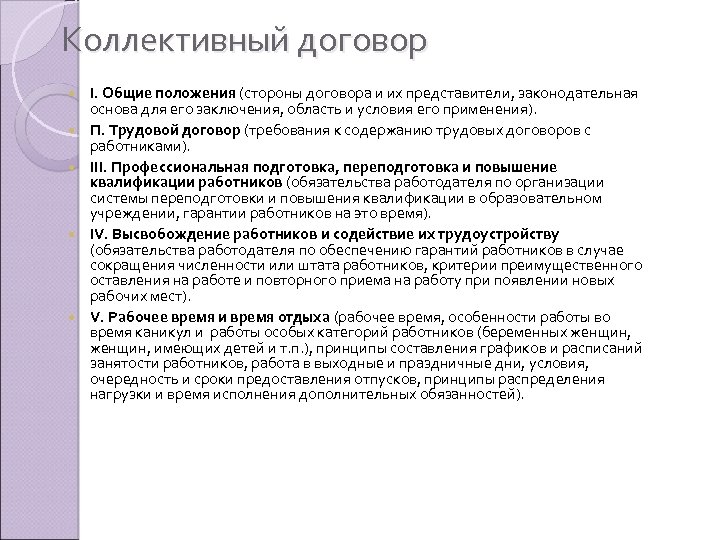 Коллективный договор

I. Общие положения (стороны договора и их представители, законодательная основа для его заключения, область и условия его применения).

П. Трудовой договор (требования к содержанию трудовых договоров с работниками).

III. Профессиональная подготовка, переподготовка и повышение квалификации работников (обязательства работодателя по организации системы переподготовки и повышения квалификации в образовательном учреждении, гарантии работников на это время).

IV. Высвобождение работников и содействие их трудоустройству (обязательства работодателя по обеспечению гарантий работников в случае сокращения численности или штата работников, критерии преимущественного оставления на работе и повторного приема на работу при появлении новых рабочих мест).

V. Рабочее время и время отдыха (рабочее время, особенности работы во время каникул и работы особых категорий работников (беременных женщин, женщин, имеющих детей и т.п.), принципы составления графиков и расписаний занятости работников, работа в выходные и праздничные дни, условия, очередность и сроки предоставления отпусков, принципы распределения нагрузки и время исполнения дополнительных обязанностей).